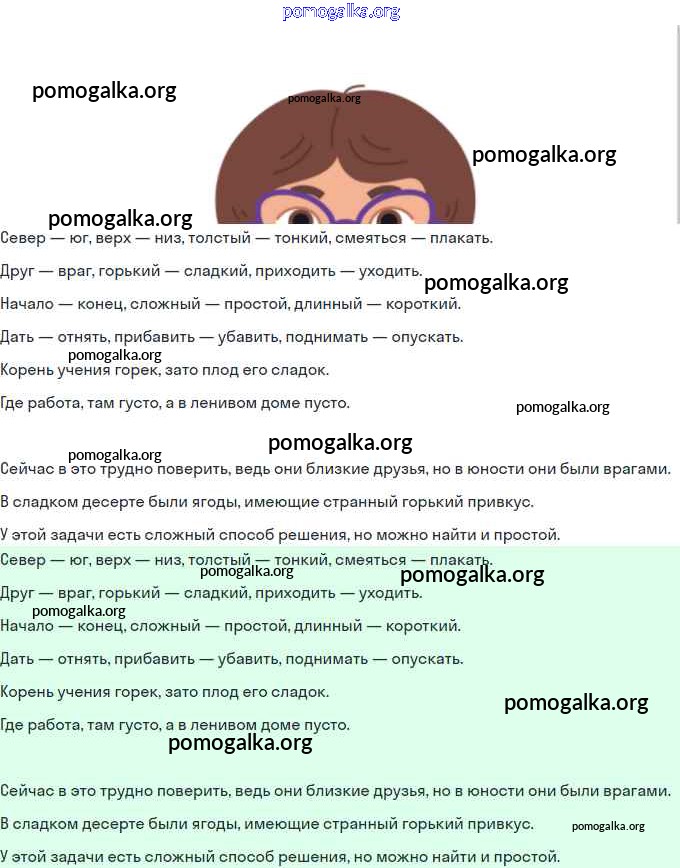 pomogalka.org

pomogalka.org
pomogalka.org
pomogalka.org
pomogalka.org

Север — юг, верх — низ, толстый — тонкий, смеяться — плакать.

Друг — враг, горький — сладкий, приходить — уходить.

pomogalka.org

Начало — конец, сложный — простой, длинный — короткий.

Дать — отнять, прибавить — убавить, поднимать — опускать.

pomogalka.org

Корень учения горек, зато плод его сладок.

Где работа, там густо, а в ленивом доме пусто.

pomogalka.org

pomogalka.org

pomogalka.org

Сейчас в это трудно поверить, ведь они близкие друзья, но в юности они были врагами.

В сладком десерте были ягоды, имеющие странный горький привкус.

У этой задачи есть сложный способ решения, но можно найти и простой.

Север — юг, верх — низ, толстый — тонкий, смеяться — плакать.

pomogalka.org

pomogalka.org

Друг — враг, горький — сладкий, приходить — уходить.

pomogalka.org

Начало — конец, сложный — простой, длинный — короткий.

Дать — отнять, прибавить — убавить, поднимать — опускать.

Корень учения горек, зато плод его сладок.

pomogalka.org

Где работа, там густо, а в ленивом доме пусто.

pomogalka.org

Сейчас в это трудно поверить, ведь они близкие друзья, но в юности они были врагами.

В сладком десерте были ягоды, имеющие странный горький привкус.

pomogalka.org

У этой задачи есть сложный способ решения, но можно найти и простой.